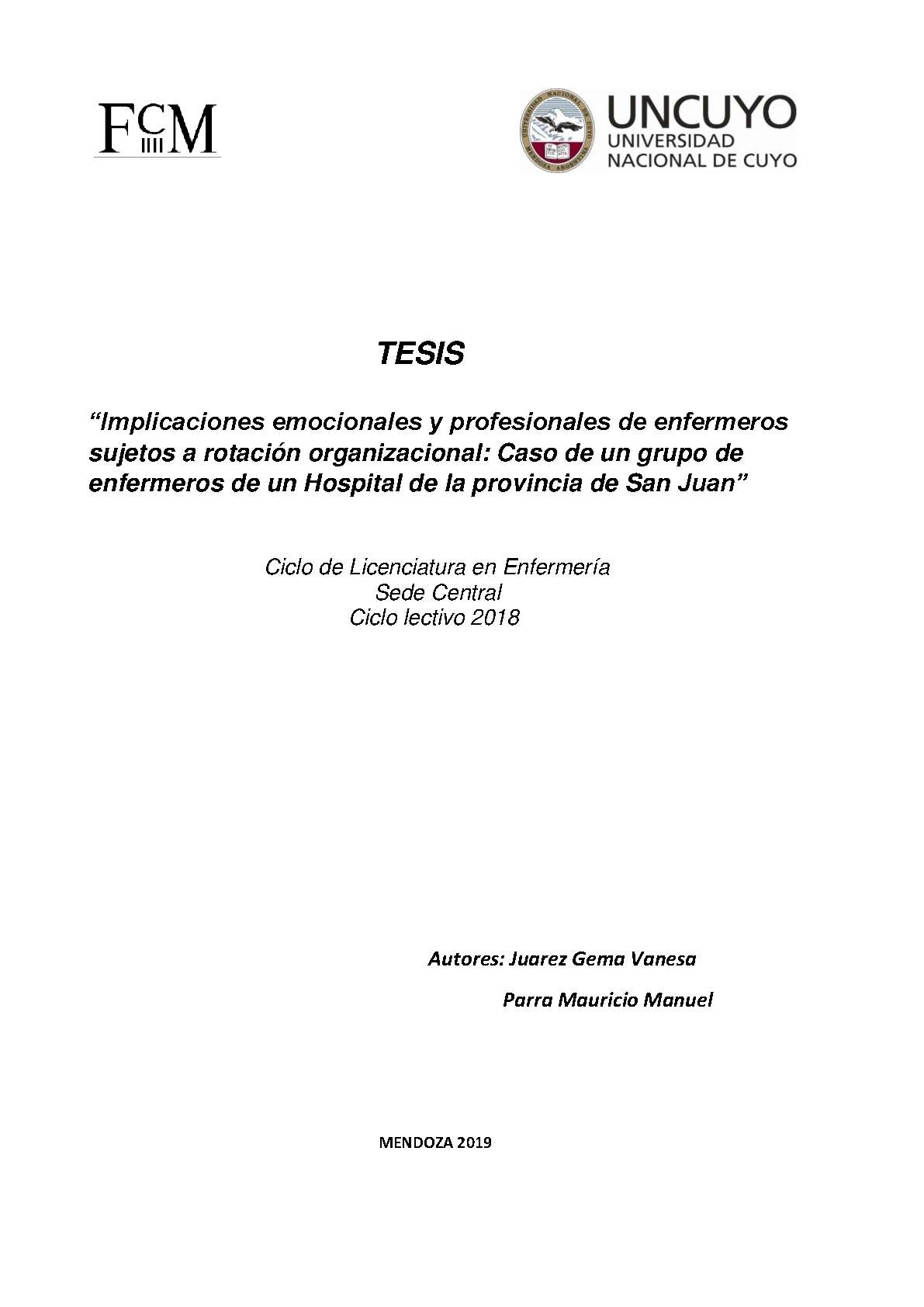 FCM

UNCUYO
UNIVERSIDAD
NACIONAL DE CUYO

TESIS

“Implicaciones emocionales y profesionales de enfermeros sujetos a rotación organizacional: Caso de un grupo de enfermeros de un Hospital de la provincia de San Juan”

Ciclo de Licenciatura en Enfermería
Sede Central
Ciclo lectivo 2018

Autores: Juarez Gema Vanesa
Parra Mauricio Manuel

MENDOZA 2019